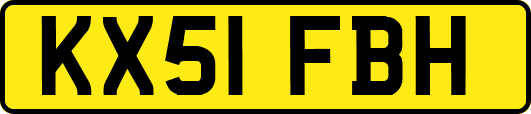 KX51 FBH